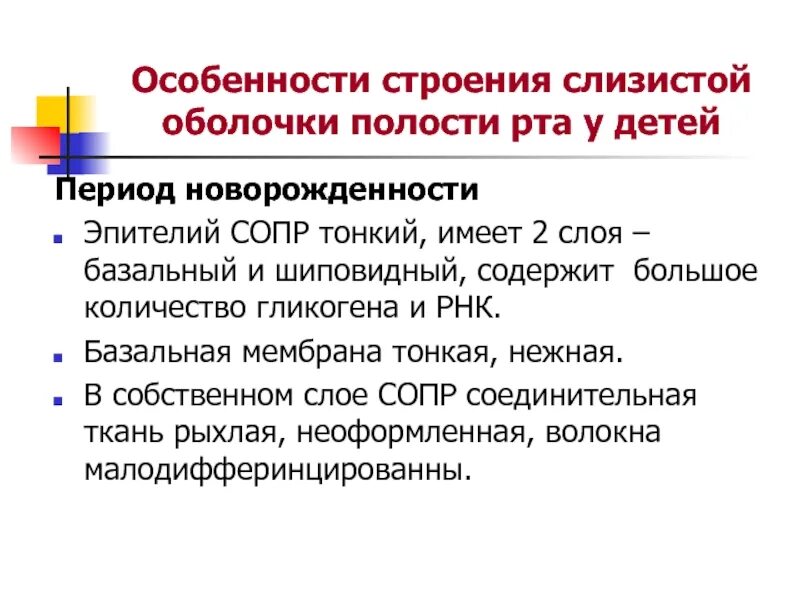 Особенности строения слизистой оболочки полости рта у детей

Период новорожденности

Эпителий СОПР тонкий, имеет 2 слоя – базальный и шиповидный, содержит большое количество гликогена и РНК.

Базальная мембрана тонкая, нежная.

В собственном слое СОПР соединительная ткань рыхлая, неоформленная, волокна малодифферинцированны.